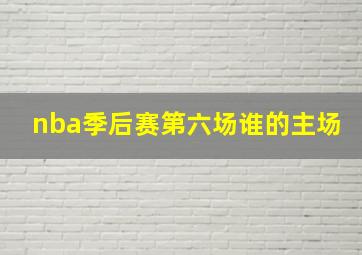 nba季后赛第六场谁的主场